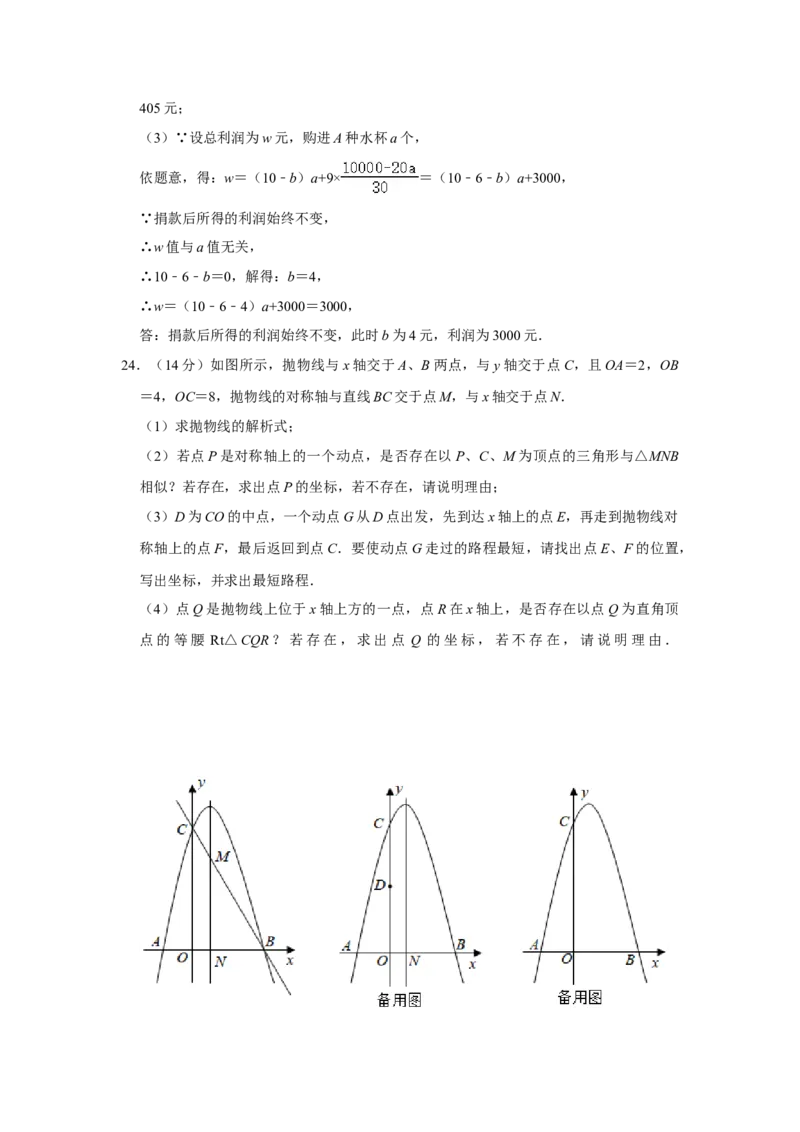 405 元；

（3）∵设总利润为 $w$ 元，购进 $A$ 种水杯 $a$ 个，

依题意，得：$w=(10-b)a+9\times\frac{10000-20a}{30}=(10-6-b)a+3000$，

∵捐款后所得的利润始终不变，

∴$w$ 值与 $a$ 值无关，

∴$10-6-b=0$，解得：$b=4$，

∴$w=(10-6-4)a+3000=3000$，

答：捐款后所得的利润始终不变，此时 $b$ 为 4 元，利润为 3000 元．

24．（14 分）如图所示，抛物线与 $x$ 轴交于 $A$、$B$ 两点，与 $y$ 轴交于点 $C$，且 $OA=2$，$OB=4$，$OC=8$，抛物线的对称轴与直线 $BC$ 交于点 $M$，与 $x$ 轴交于点 $N$．

（1）求抛物线的解析式；

（2）若点 $P$ 是对称轴上的一个动点，是否存在以 $P$、$C$、$M$ 为顶点的三角形与△$MNB$ 相似？若存在，求出点 $P$ 的坐标，若不存在，请说明理由；

（3）$D$ 为 $CO$ 的中点，一个动点 $G$ 从 $D$ 点出发，先到达 $x$ 轴上的点 $E$，再走到抛物线对称轴上的点 $F$，最后返回到点 $C$．要使动点 $G$ 走过的路程最短，请找出点 $E$、$F$ 的位置，写出坐标，并求出最短路程．

（4）点 $Q$ 是抛物线上位于 $x$ 轴上方的一点，点 $R$ 在 $x$ 轴上，是否存在以点 $Q$ 为直角顶点的等腰 Rt△$CQR$？若存在，求出点 $Q$ 的坐标，若不存在，请说明理由．

y C M A O N B x

y C D A O N B x
备用图

y C A O B x
备用图